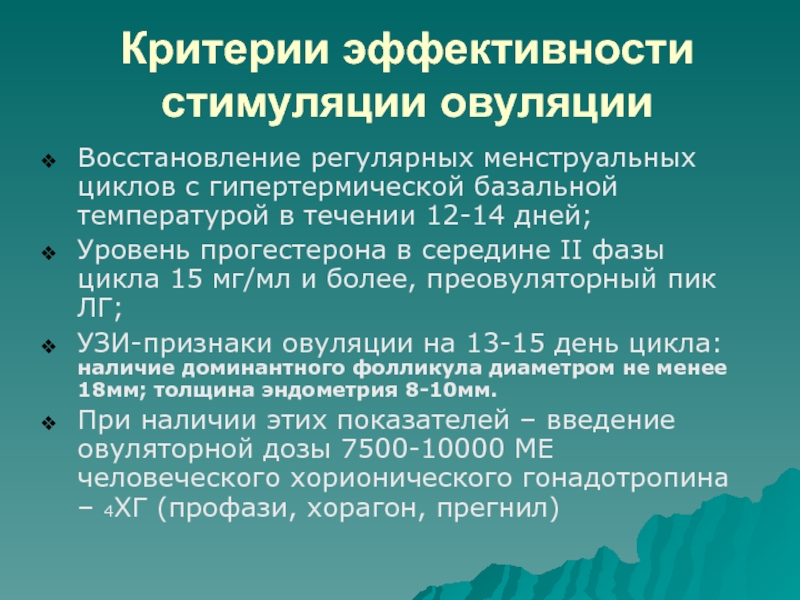 Критерии эффективности стимуляции овуляции

❖ Восстановление регулярных менструальных циклов с гипертермической базальной температурой в течении 12-14 дней;

❖ Уровень прогестерона в середине II фазы цикла 15 мг/мл и более, преовуляторный пик ЛГ;

❖ УЗИ-признаки овуляции на 13-15 день цикла: наличие доминантного фолликула диаметром не менее 18мм; толщина эндометрия 8-10мм.

❖ При наличии этих показателей – введение овуляторной дозы 7500-10000 МЕ человеческого хорионического гонадотропина – 4ХГ (профази, хорагон, прегнил)